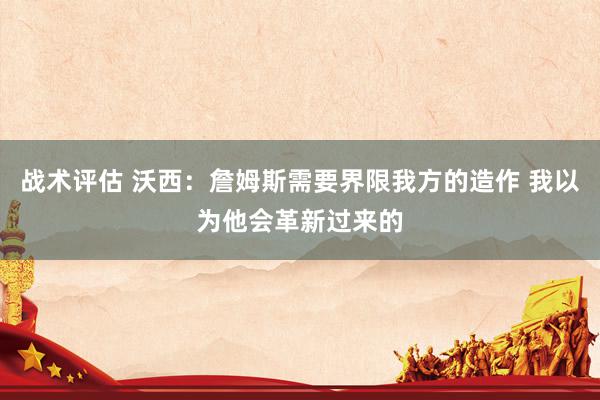 战术评估 沃西：詹姆斯需要界限我方的造作 我以为他会革新过来的